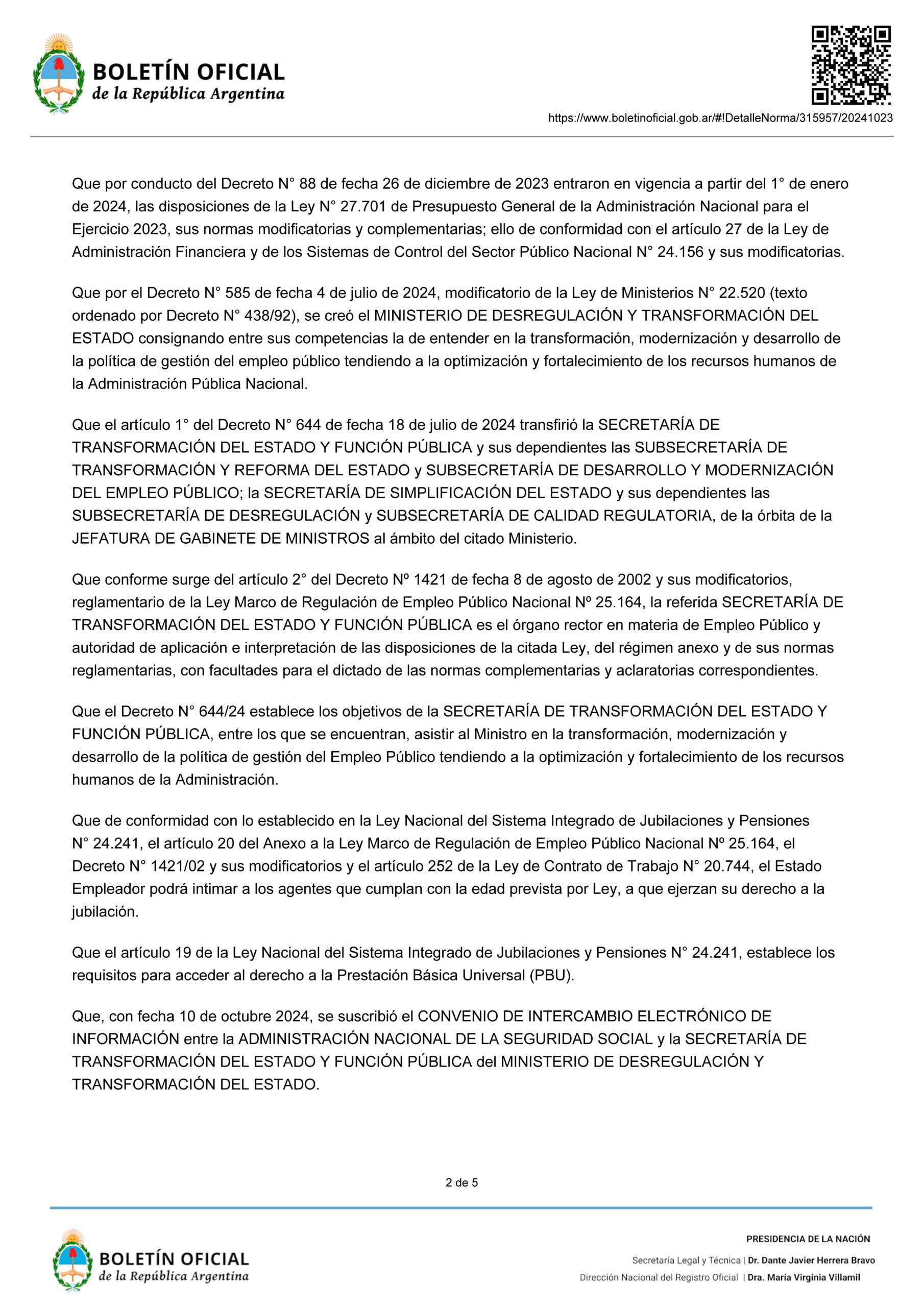 BOLETÍN OFICIAL
de la República Argentina

https://www.boletinoficial.gob.ar/#!DetalleNorma/315957/20241023

Que por conducto del Decreto N° 88 de fecha 26 de diciembre de 2023 entraron en vigencia a partir del 1° de enero de 2024, las disposiciones de la Ley N° 27.701 de Presupuesto General de la Administración Nacional para el Ejercicio 2023, sus normas modificatorias y complementarias; ello de conformidad con el artículo 27 de la Ley de Administración Financiera y de los Sistemas de Control del Sector Público Nacional N° 24.156 y sus modificatorias.

Que por el Decreto N° 585 de fecha 4 de julio de 2024, modificatorio de la Ley de Ministerios N° 22.520 (texto ordenado por Decreto N° 438/92), se creó el MINISTERIO DE DESREGULACIÓN Y TRANSFORMACIÓN DEL ESTADO consignando entre sus competencias la de entender en la transformación, modernización y desarrollo de la política de gestión del empleo público tendiendo a la optimización y fortalecimiento de los recursos humanos de la Administración Pública Nacional.

Que el artículo 1° del Decreto N° 644 de fecha 18 de julio de 2024 transfirió la SECRETARÍA DE TRANSFORMACIÓN DEL ESTADO Y FUNCIÓN PÚBLICA y sus dependientes las SUBSECRETARÍA DE TRANSFORMACIÓN Y REFORMA DEL ESTADO y SUBSECRETARÍA DE DESARROLLO Y MODERNIZACIÓN DEL EMPLEO PÚBLICO; la SECRETARÍA DE SIMPLIFICACIÓN DEL ESTADO y sus dependientes las SUBSECRETARÍA DE DESREGULACIÓN y SUBSECRETARÍA DE CALIDAD REGULATORIA, de la órbita de la JEFATURA DE GABINETE DE MINISTROS al ámbito del citado Ministerio.

Que conforme surge del artículo 2° del Decreto Nº 1421 de fecha 8 de agosto de 2002 y sus modificatorios, reglamentario de la Ley Marco de Regulación de Empleo Público Nacional Nº 25.164, la referida SECRETARÍA DE TRANSFORMACIÓN DEL ESTADO Y FUNCIÓN PÚBLICA es el órgano rector en materia de Empleo Público y autoridad de aplicación e interpretación de las disposiciones de la citada Ley, del régimen anexo y de sus normas reglamentarias, con facultades para el dictado de las normas complementarias y aclaratorias correspondientes.

Que el Decreto N° 644/24 establece los objetivos de la SECRETARÍA DE TRANSFORMACIÓN DEL ESTADO Y FUNCIÓN PÚBLICA, entre los que se encuentran, asistir al Ministro en la transformación, modernización y desarrollo de la política de gestión del Empleo Público tendiendo a la optimización y fortalecimiento de los recursos humanos de la Administración.

Que de conformidad con lo establecido en la Ley Nacional del Sistema Integrado de Jubilaciones y Pensiones N° 24.241, el artículo 20 del Anexo a la Ley Marco de Regulación de Empleo Público Nacional Nº 25.164, el Decreto N° 1421/02 y sus modificatorios y el artículo 252 de la Ley de Contrato de Trabajo N° 20.744, el Estado Empleador podrá intimar a los agentes que cumplan con la edad prevista por Ley, a que ejerzan su derecho a la jubilación.

Que el artículo 19 de la Ley Nacional del Sistema Integrado de Jubilaciones y Pensiones N° 24.241, establece los requisitos para acceder al derecho a la Prestación Básica Universal (PBU).

Que, con fecha 10 de octubre 2024, se suscribió el CONVENIO DE INTERCAMBIO ELECTRÓNICO DE INFORMACIÓN entre la ADMINISTRACIÓN NACIONAL DE LA SEGURIDAD SOCIAL y la SECRETARÍA DE TRANSFORMACIÓN DEL ESTADO Y FUNCIÓN PÚBLICA del MINISTERIO DE DESREGULACIÓN Y TRANSFORMACIÓN DEL ESTADO.

2 de 5

BOLETÍN OFICIAL
de la República Argentina

PRESIDENCIA DE LA NACIÓN
Secretaría Legal y Técnica | Dr. Dante Javier Herrera Bravo
Dirección Nacional del Registro Oficial | Dra. María Virginia Villamil